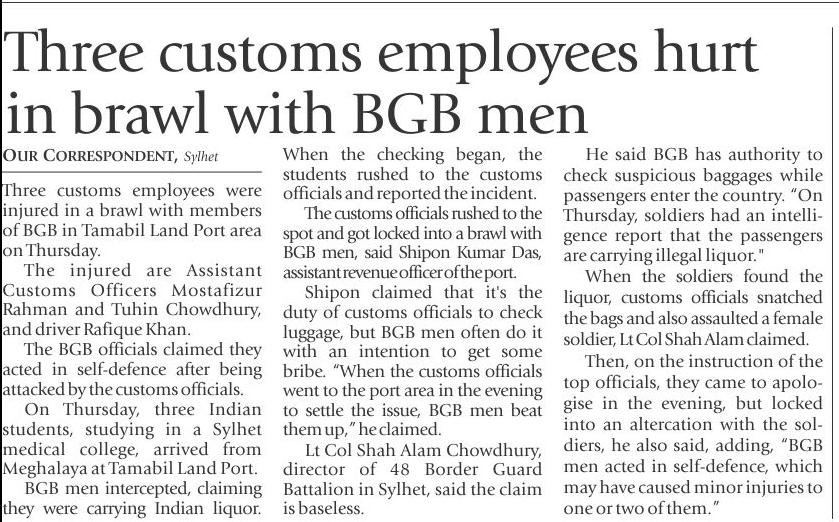 Three customs employees hurt in brawl with BGB men

OUR CORRESPONDENT, Sylhet

Three customs employees were injured in a brawl with members of BGB in Tamabil Land Port area on Thursday.

The injured are Assistant Customs Officers Mostafizur Rahman and Tuhin Chowdhury, and driver Rafique Khan.

The BGB officials claimed they acted in self-defence after being attacked by the customs officials.

On Thursday, three Indian students, studying in a Sylhet medical college, arrived from Meghalaya at Tamabil Land Port.

BGB men intercepted, claiming they were carrying Indian liquor. When the checking began, the students rushed to the customs officials and reported the incident.

The customs officials rushed to the spot and got locked into a brawl with BGB men, said Shipon Kumar Das, assistant revenue officer of the port.

Shipon claimed that it's the duty of customs officials to check luggage, but BGB men often do it with an intention to get some bribe. "When the customs officials went to the port area in the evening to settle the issue, BGB men beat them up," he claimed.

Lt Col Shah Alam Chowdhury, director of 48 Border Guard Battalion in Sylhet, said the claim is baseless.

He said BGB has authority to check suspicious baggages while passengers enter the country. "On Thursday, soldiers had an intelligence report that the passengers are carrying illegal liquor."

When the soldiers found the liquor, customs officials snatched the bags and also assaulted a female soldier, Lt Col Shah Alam claimed.

Then, on the instruction of the top officials, they came to apologise in the evening, but locked into an altercation with the soldiers, he also said, adding, "BGB men acted in self-defence, which may have caused minor injuries to one or two of them."